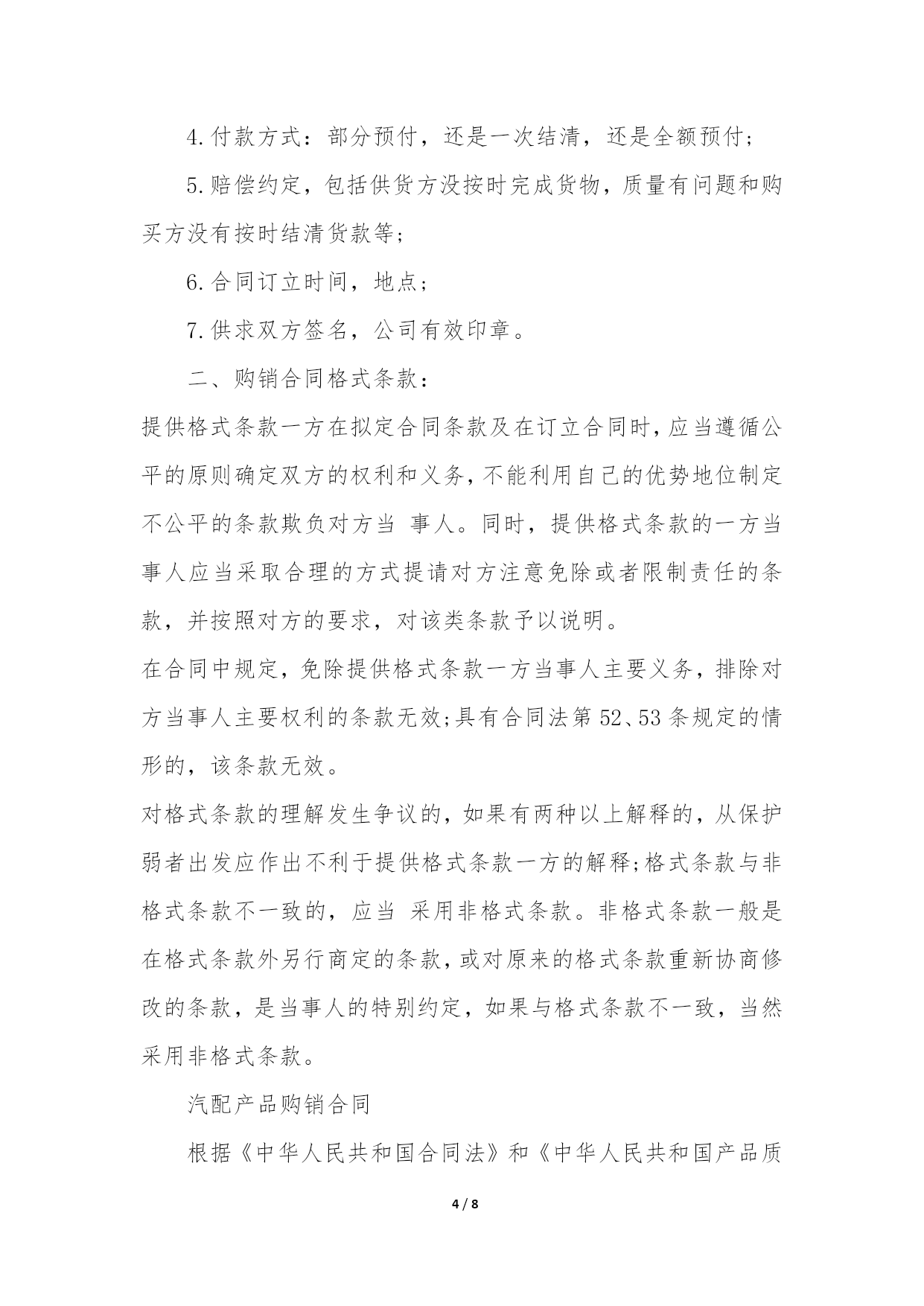 4.付款方式：部分预付，还是一次结清，还是全额预付；

5.赔偿约定，包括供货方没按时完成货物，质量有问题和购买方没有按时结清货款等；

6.合同订立时间，地点；

7.供求双方签名，公司有效印章。

二、购销合同格式条款：

提供格式条款一方在拟定合同条款及在订立合同时，应当遵循公平的原则确定双方的权利和义务，不能利用自己的优势地位制定不公平的条款欺负对方当 事人。同时，提供格式条款的一方当事人应当采取合理的方式提请对方注意免除或者限制责任的条款，并按照对方的要求，对该类条款予以说明。

在合同中规定，免除提供格式条款一方当事人主要义务，排除对方当事人主要权利的条款无效;具有合同法第52、53条规定的情形的，该条款无效。

对格式条款的理解发生争议的，如果有两种以上解释的，从保护弱者出发应作出不利于提供格式条款一方的解释;格式条款与非格式条款不一致的，应当 采用非格式条款。非格式条款一般是在格式条款外另行商定的条款，或对原来的格式条款重新协商修改的条款，是当事人的特别约定，如果与格式条款不一致，当然采用非格式条款。

汽配产品购销合同

根据《中华人民共和国合同法》和《中华人民共和国产品质

4 / 8